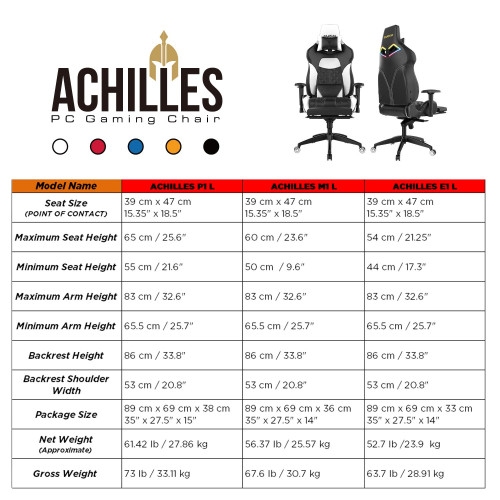 ACHILLES
PC Gaming Chair

| Model Name | ACHILLES P1 L | ACHILLES M1 L | ACHILLES E1 L |
|---|---|---|---|
| Seat Size (POINT OF CONTACT) | 39 cm x 47 cm 15.35" x 18.5" | 39 cm x 47 cm 15.35" x 18.5" | 39 cm x 47 cm 15.35" x 18.5" |
| Maximum Seat Height | 65 cm / 25.6" | 60 cm / 23.6" | 54 cm / 21.25" |
| Minimum Seat Height | 55 cm / 21.6" | 50 cm / 9.6" | 44 cm / 17.3" |
| Maximum Arm Height | 83 cm / 32.6" | 83 cm / 32.6" | 83 cm / 32.6" |
| Minimum Arm Height | 65.5 cm / 25.7" | 65.5 cm / 25.7" | 65.5 cm / 25.7" |
| Backrest Height | 86 cm / 33.8" | 86 cm / 33.8" | 86 cm / 33.8" |
| Backrest Shoulder Width | 53 cm / 20.8" | 53 cm / 20.8" | 53 cm / 20.8" |
| Package Size | 89 cm x 69 cm x 38 cm 35" x 27.5" x 15" | 89 cm x 69 cm x 36 cm 35" x 27.5" x 14" | 89 cm x 69 cm x 33 cm 35" x 27.5" x 14" |
| Net Weight (Approximate) | 61.42 lb / 27.86 kg | 56.37 lb / 25.57 kg | 52.7 lb /23.9 kg |
| Gross Weight | 73 lb / 33.11 kg | 67.6 lb / 30.7 kg | 63.7 lb / 28.91 kg |